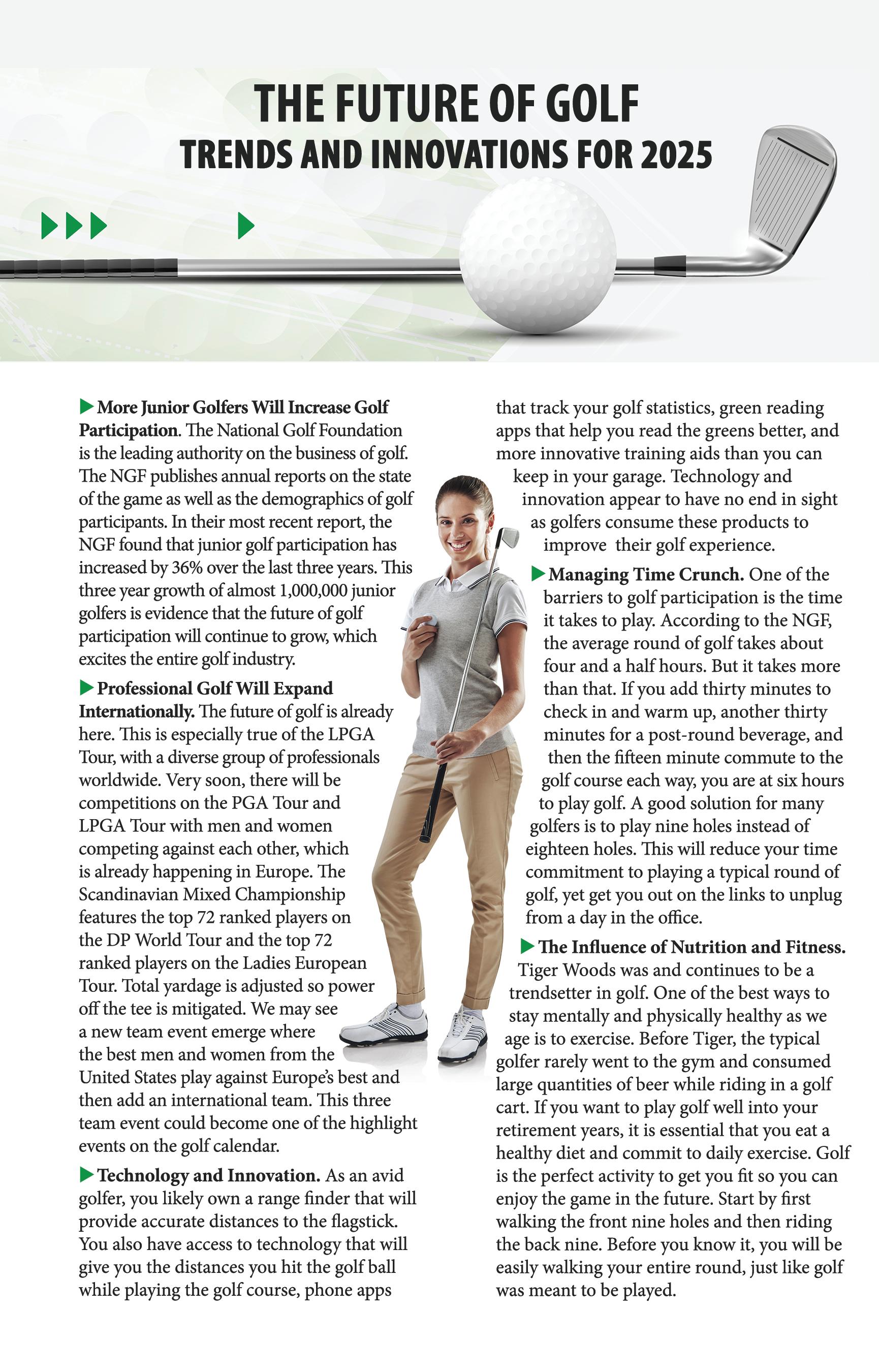 THE FUTURE OF GOLF
TRENDS AND INNOVATIONS FOR 2025

More Junior Golfers Will Increase Golf Participation. The National Golf Foundation is the leading authority on the business of golf. The NGF publishes annual reports on the state of the game as well as the demographics of golf participants. In their most recent report, the NGF found that junior golf participation has increased by 36% over the last three years. This three year growth of almost 1,000,000 junior golfers is evidence that the future of golf participation will continue to grow, which excites the entire golf industry.

Professional Golf Will Expand Internationally. The future of golf is already here. This is especially true of the LPGA Tour, with a diverse group of professionals worldwide. Very soon, there will be competitions on the PGA Tour and LPGA Tour with men and women competing against each other, which is already happening in Europe. The Scandinavian Mixed Championship features the top 72 ranked players on the DP World Tour and the top 72 ranked players on the Ladies European Tour. Total yardage is adjusted so power off the tee is mitigated. We may see a new team event emerge where the best men and women from the United States play against Europe's best and then add an international team. This three team event could become one of the highlight events on the golf calendar.

Technology and Innovation. As an avid golfer, you likely own a range finder that will provide accurate distances to the flagstick. You also have access to technology that will give you the distances you hit the golf ball while playing the golf course, phone apps that track your golf statistics, green reading apps that help you read the greens better, and more innovative training aids than you can keep in your garage. Technology and innovation appear to have no end in sight as golfers consume these products to improve their golf experience.

Managing Time Crunch. One of the barriers to golf participation is the time it takes to play. According to the NGF, the average round of golf takes about four and a half hours. But it takes more than that. If you add thirty minutes to check in and warm up, another thirty minutes for a post-round beverage, and then the fifteen minute commute to the golf course each way, you are at six hours to play golf. A good solution for many golfers is to play nine holes instead of eighteen holes. This will reduce your time commitment to playing a typical round of golf, yet get you out on the links to unplug from a day in the office.

The Influence of Nutrition and Fitness. Tiger Woods was and continues to be a trendsetter in golf. One of the best ways to stay mentally and physically healthy as we age is to exercise. Before Tiger, the typical golfer rarely went to the gym and consumed large quantities of beer while riding in a golf cart. If you want to play golf well into your retirement years, it is essential that you eat a healthy diet and commit to daily exercise. Golf is the perfect activity to get you fit so you can enjoy the game in the future. Start by first walking the front nine holes and then riding the back nine. Before you know it, you will be easily walking your entire round, just like golf was meant to be played.